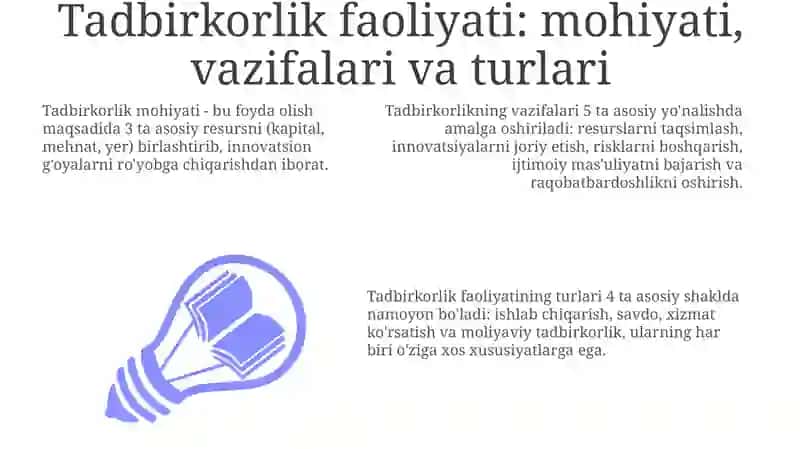 Tadbirkorlik faoliyati: mohiyati, vazifalari va turlari

Tadbirkorlik mohiyati - bu foyda olish maqsadida 3 ta asosiy resursni (kapital, mehnat, yer) birlashtirib, innovatsion g'oyalarni ro'yobga chiqarishdan iborat.

Tadbirkorlikning vazifalari 5 ta asosiy yo'nalishda amalga oshiriladi: resurslarni taqsimlash, innovatsiyalarni joriy etish, risklarni boshqarish, ijtimoiy mas'uliyatni bajarish va raqobatbardoshlikni oshirish.

Tadbirkorlik faoliyatining turlari 4 ta asosiy shaklda namoyon bo'ladi: ishlab chiqarish, savdo, xizmat ko'rsatish va moliyaviy tadbirkorlik, ularning har biri o'ziga xos xususiyatlarga ega.